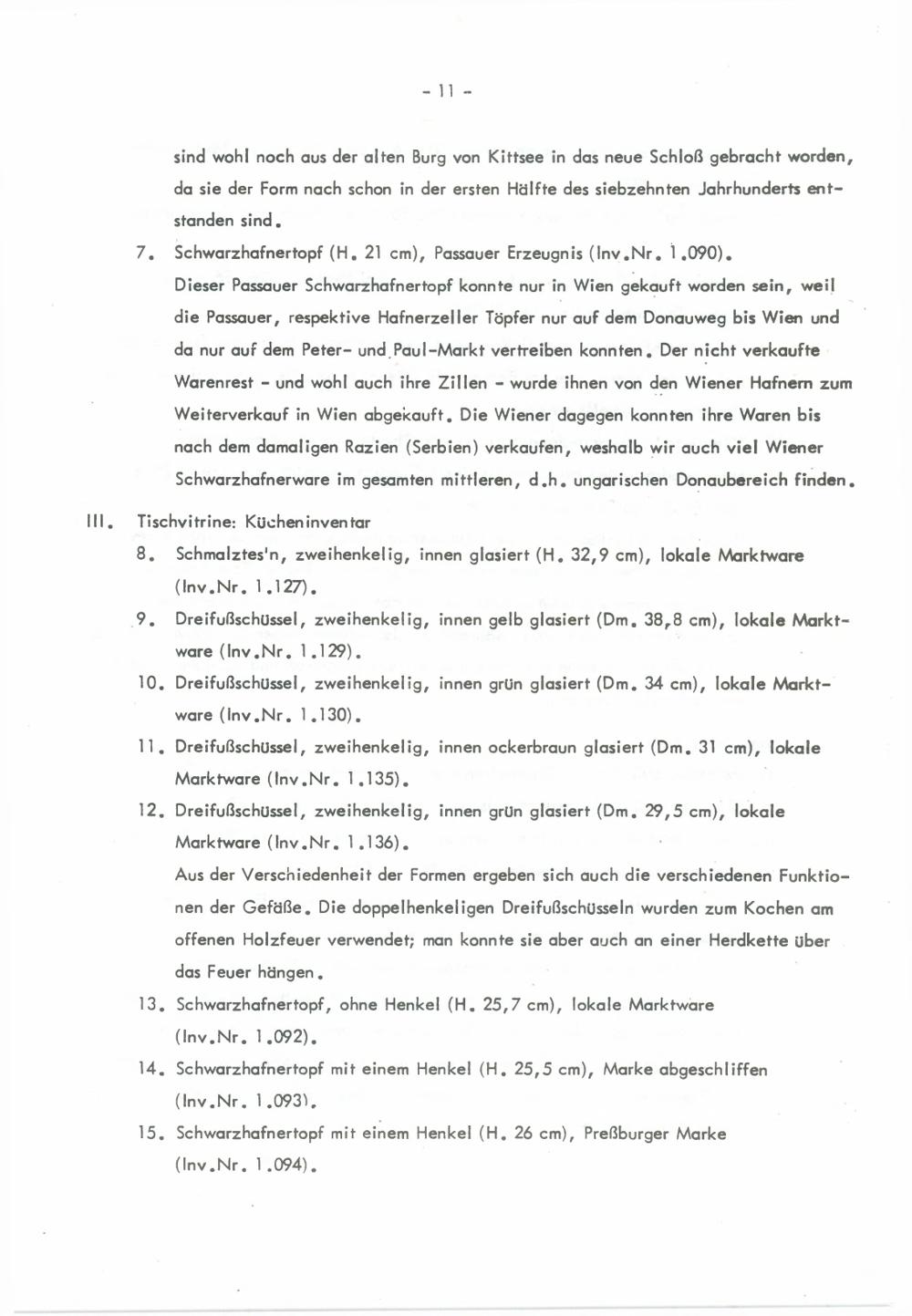 - 11 -

sind wohl noch aus der alten Burg von Kittsee in das neue Schloß gebracht worden, da sie der Form nach schon in der ersten Hälfte des siebzehnten Jahrhunderts entstanden sind.

7. Schwarzhafnertopf (H. 21 cm), Passauer Erzeugnis (Inv.Nr. 1.090).
Dieser Passauer Schwarzhafnertopf konnte nur in Wien gekauft worden sein, weil die Passauer, respektive Hafnerzeller Töpfer nur auf dem Donauweg bis Wien und da nur auf dem Peter- und Paul-Markt vertreiben konnten. Der nicht verkaufte Warenrest - und wohl auch ihre Zillen - wurde ihnen von den Wiener Hafnern zum Weiterverkauf in Wien abgekauft. Die Wiener dagegen konnten ihre Waren bis nach dem damaligen Razien (Serbien) verkaufen, weshalb wir auch viel Wiener Schwarzhafnerware im gesamten mittleren, d.h. ungarischen Donaubereich finden.

III. Tischvitrine: Kücheninventar

8. Schmalztes'n, zweihenkelig, innen glasiert (H. 32,9 cm), lokale Marktware (Inv.Nr. 1.127).

9. Dreifußschüssel, zweihenkelig, innen gelb glasiert (Dm. 38,8 cm), lokale Marktware (Inv.Nr. 1.129).

10. Dreifußschüssel, zweihenkelig, innen grün glasiert (Dm. 34 cm), lokale Marktware (Inv.Nr. 1.130).

11. Dreifußschüssel, zweihenkelig, innen ockerbraun glasiert (Dm. 31 cm), lokale Marktware (Inv.Nr. 1.135).

12. Dreifußschüssel, zweihenkelig, innen grün glasiert (Dm. 29,5 cm), lokale Marktware (Inv.Nr. 1.136).
Aus der Verschiedenheit der Formen ergeben sich auch die verschiedenen Funktionen der Gefäße. Die doppelhenkeligen Dreifußschüsseln wurden zum Kochen am offenen Holzfeuer verwendet; man konnte sie aber auch an einer Herdkette über das Feuer hängen.

13. Schwarzhafnertopf, ohne Henkel (H. 25,7 cm), lokale Marktware (Inv.Nr. 1.092).

14. Schwarzhafnertopf mit einem Henkel (H. 25,5 cm), Marke abgeschliffen (Inv.Nr. 1.093).

15. Schwarzhafnertopf mit einem Henkel (H. 26 cm), Preßburger Marke (Inv.Nr. 1.094).